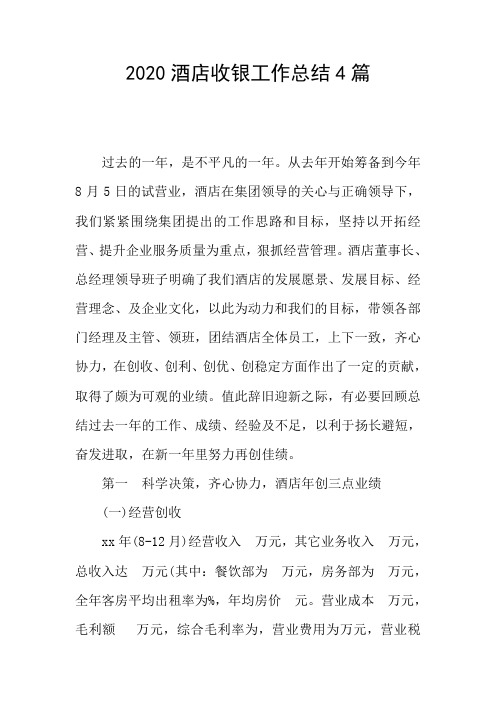 2020 酒店收银工作总结 4 篇

过去的一年，是不平凡的一年。从去年开始筹备到今年 8 月 5 日的试营业，酒店在集团领导的关心与正确领导下，我们紧紧围绕集团提出的工作思路和目标，坚持以开拓经营、提升企业服务质量为重点，狠抓经营管理。酒店董事长、总经理领导班子明确了我们酒店的发展愿景、发展目标、经营理念、及企业文化，以此为动力和我们的目标，带领各部门经理及主管、领班，团结酒店全体员工，上下一致，齐心协力，在创收、创利、创优、创稳定方面作出了一定的贡献，取得了颇为可观的业绩。值此辞旧迎新之际，有必要回顾总结过去一年的工作、成绩、经验及不足，以利于扬长避短，奋发进取，在新一年里努力再创佳绩。

第一　科学决策，齐心协力，酒店年创三点业绩

(一)经营创收

xx 年(8-12 月)经营收入　万元，其它业务收入　万元，总收入达　万元(其中：餐饮部为　万元，房务部为　万元，全年客房平均出租率为%，年均房价　元。营业成本　万元，毛利额　万元，综合毛利率为，营业费用为万元，营业税